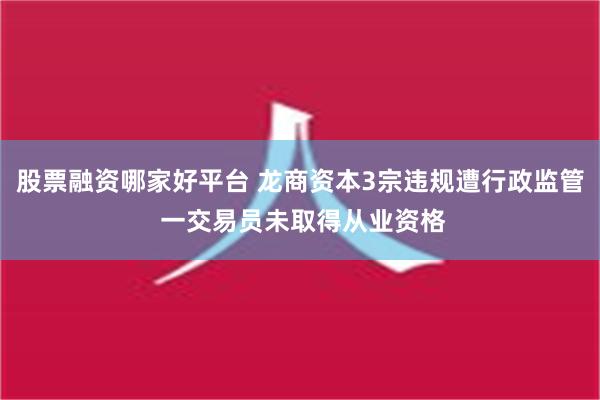 股票融资哪家好平台 龙商资本3宗违规遭行政监管 一交易员未取得从业资格